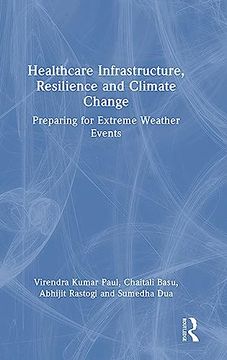 Healthcare Infrastructure, Resilience and Climate Change

Preparing for Extreme Weather Events

Virendra Kumar Paul, Chaitali Basu, Abhijit Rastogi and Sumedha Dua

ROUTLEDGE